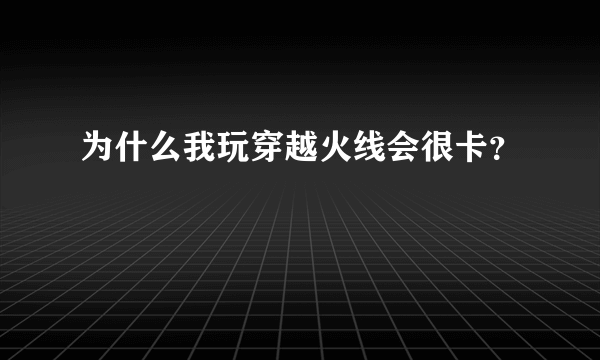 为什么我玩穿越火线会很卡?